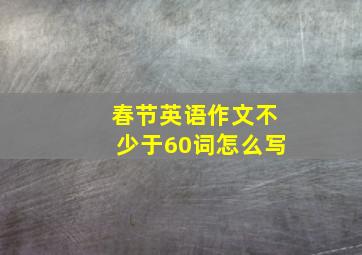 春节英语作文不少于60词怎么写